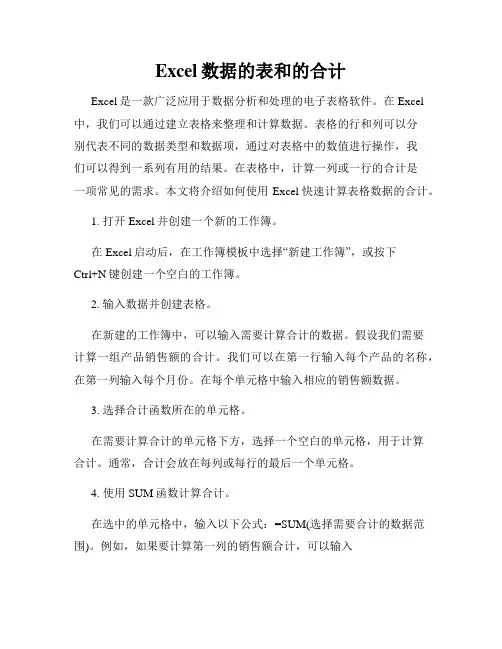 Excel 数据的表和的合计

Excel 是一款广泛应用于数据分析和处理的电子表格软件。在 Excel 中，我们可以通过建立表格来整理和计算数据。表格的行和列可以分别代表不同的数据类型和数据项，通过对表格中的数值进行操作，我们可以得到一系列有用的结果。在表格中，计算一列或一行的合计是一项常见的需求。本文将介绍如何使用 Excel 快速计算表格数据的合计。

1. 打开 Excel 并创建一个新的工作簿。

在 Excel 启动后，在工作簿模板中选择“新建工作簿”，或按下 Ctrl+N 键创建一个空白的工作簿。

2. 输入数据并创建表格。

在新建的工作簿中，可以输入需要计算合计的数据。假设我们需要计算一组产品销售额的合计。我们可以在第一行输入每个产品的名称，在第一列输入每个月份。在每个单元格中输入相应的销售额数据。

3. 选择合计函数所在的单元格。

在需要计算合计的单元格下方，选择一个空白的单元格，用于计算合计。通常，合计会放在每列或每行的最后一个单元格。

4. 使用 SUM 函数计算合计。

在选中的单元格中，输入以下公式：=SUM(选择需要合计的数据范围)。例如，如果要计算第一列的销售额合计，可以输入